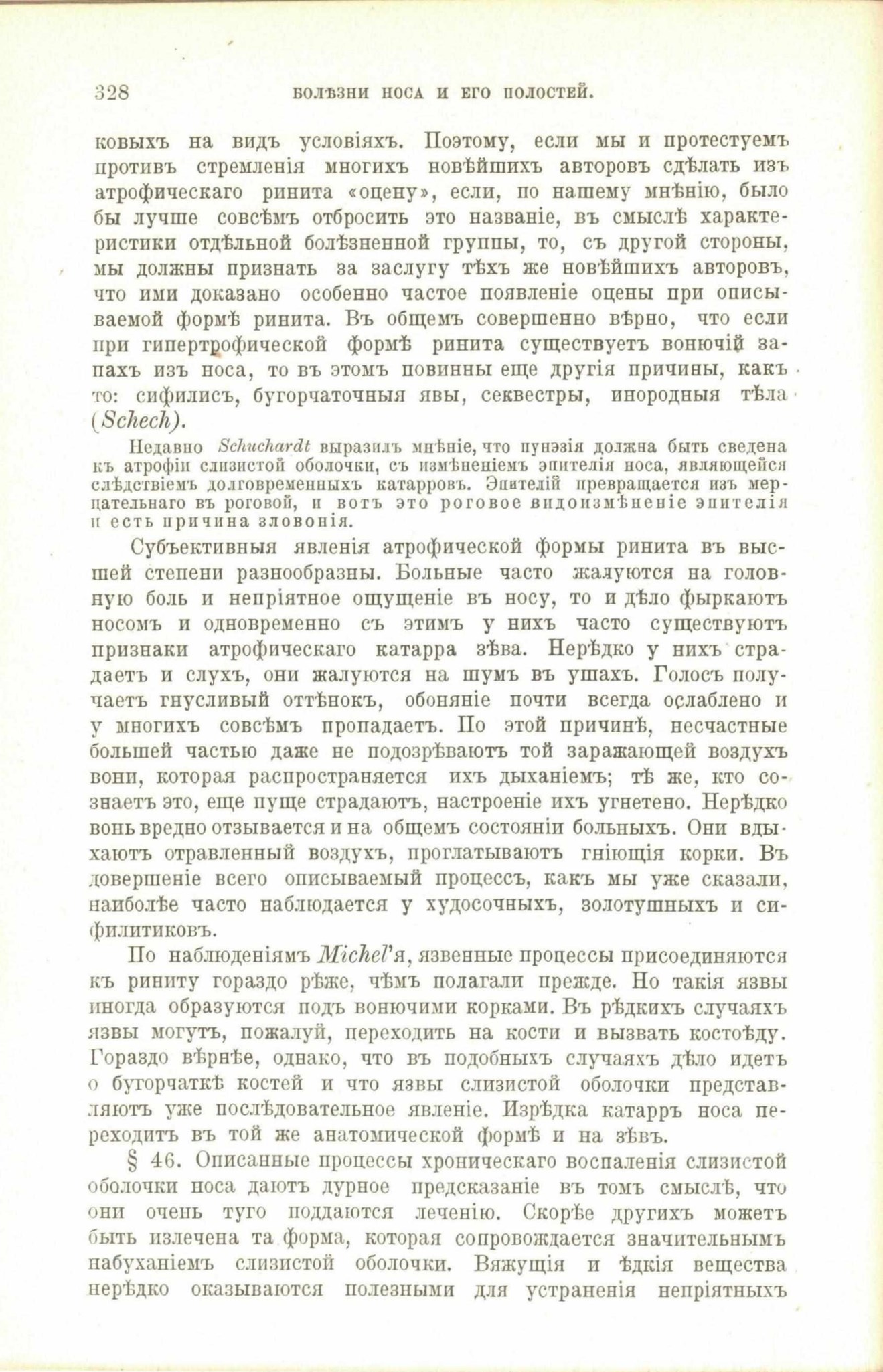 328 БОЛѢЗНИ НОСА И ЕГО ПОЛОСТЕЙ.

ковыхъ на видъ условіяхъ. Поэтому, если мы и протестуемъ противъ стремленія многихъ новѣйшихъ авторовъ сдѣлать изъ атрофическаго ринита «оцену», если, по нашему мнѣнію, было бы лучше совсѣмъ отбросить это названіе, въ смыслѣ характеристики отдѣльной болѣзненной группы, то, съ другой стороны, мы должны признать за заслугу тѣхъ же новѣйшихъ авторовъ, что ими доказано особенно частое появленіе оцены при описываемой формѣ ринита. Въ общемъ совершенно вѣрно, что если при гипертрофической формѣ ринита существуетъ вонючій запахъ изъ носа, то въ этомъ повинны еще другія причины, какъ то: сифилисъ, бугорчаточныя явы, секвестры, инородныя тѣла (Schech).

Недавно Schuchardt выразилъ мнѣніе, что пунэзія должна быть сведена къ атрофіи слизистой оболочки, съ измѣненіемъ эпителія носа, являющейся слѣдствіемъ долговременныхъ катарровъ. Эпителій превращается изъ мерцательнаго въ роговой, и вотъ это роговое видоизмѣненіе эпителія и есть причина зловонія.

Субъективныя явленія атрофической формы ринита въ высшей степени разнообразны. Больные часто жалуются на головную боль и непріятное ощущеніе въ носу, то и дѣло фыркаютъ носомъ и одновременно съ этимъ у нихъ часто существуютъ признаки атрофическаго катарра зѣва. Нерѣдко у нихъ страдаетъ и слухъ, они жалуются на шумъ въ ушахъ. Голосъ получаетъ гнусливый оттѣнокъ, обоняніе почти всегда ослаблено и у многихъ совсѣмъ пропадаетъ. По этой причинѣ, несчастные большей частью даже не подозрѣваютъ той заражающей воздухъ вони, которая распространяется ихъ дыханіемъ; тѣ же, кто сознаетъ это, еще пуще страдаютъ, настроеніе ихъ угнетено. Нерѣдко вонь вредно отзывается и на общемъ состояніи больныхъ. Они вдыхаютъ отравленный воздухъ, проглатываютъ гніющія корки. Въ довершеніе всего описываемый процессъ, какъ мы уже сказали, наиболѣе часто наблюдается у худосочныхъ, золотушныхъ и сифилитиковъ.

По наблюденіямъ Michel'я, язвенные процессы присоединяются къ риниту гораздо рѣже, чѣмъ полагали прежде. Но такія язвы иногда образуются подъ вонючими корками. Въ рѣдкихъ случаяхъ язвы могутъ, пожалуй, переходить на кости и вызвать костоѣду. Гораздо вѣрнѣе, однако, что въ подобныхъ случаяхъ дѣло идетъ о бугорчаткѣ костей и что язвы слизистой оболочки представляютъ уже послѣдовательное явленіе. Изрѣдка катарръ носа переходитъ въ той же анатомической формѣ и на зѣвъ.

§ 46. Описанные процессы хроническаго воспаленія слизистой оболочки носа даютъ дурное предсказаніе въ томъ смыслѣ, что они очень туго поддаются леченію. Скорѣе другихъ можетъ быть излечена та форма, которая сопровождается значительнымъ набуханіемъ слизистой оболочки. Вяжущія и ѣдкія вещества нерѣдко оказываются полезными для устраненія непріятныхъ